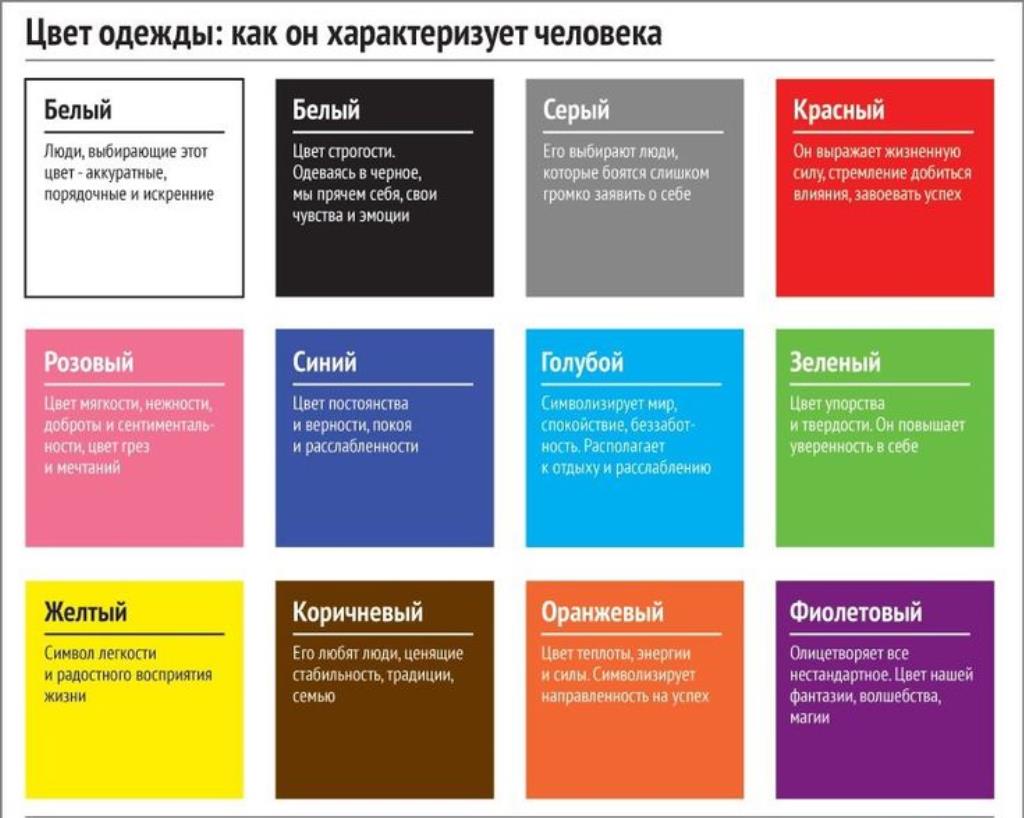 Цвет одежды: как он характеризует человека

Белый

Люди, выбирающие этот цвет - аккуратные, порядочные и искренние

Белый

Цвет строгости. Одеваясь в черное, мы прячем себя, свои чувства и эмоции

Серый

Его выбирают люди, которые боятся слишком громко заявить о себе

Красный

Он выражает жизненную силу, стремление добиться влияния, завоевать успех

Розовый

Цвет мягкости, нежности, доброты и сентиментальности, цвет грез и мечтаний

Синий

Цвет постоянства и верности, покоя и расслабленности

Голубой

Символизирует мир, спокойствие, беззаботность. Располагает к отдыху и расслаблению

Зеленый

Цвет упорства и твердости. Он повышает уверенность в себе

Желтый

Символ легкости и радостного восприятия жизни

Коричневый

Его любят люди, ценящие стабильность, традиции, семью

Оранжевый

Цвет теплоты, энергии и силы. Символизирует направленность на успех

Фиолетовый

Олицетворяет все нестандартное. Цвет нашей фантазии, волшебства, магии